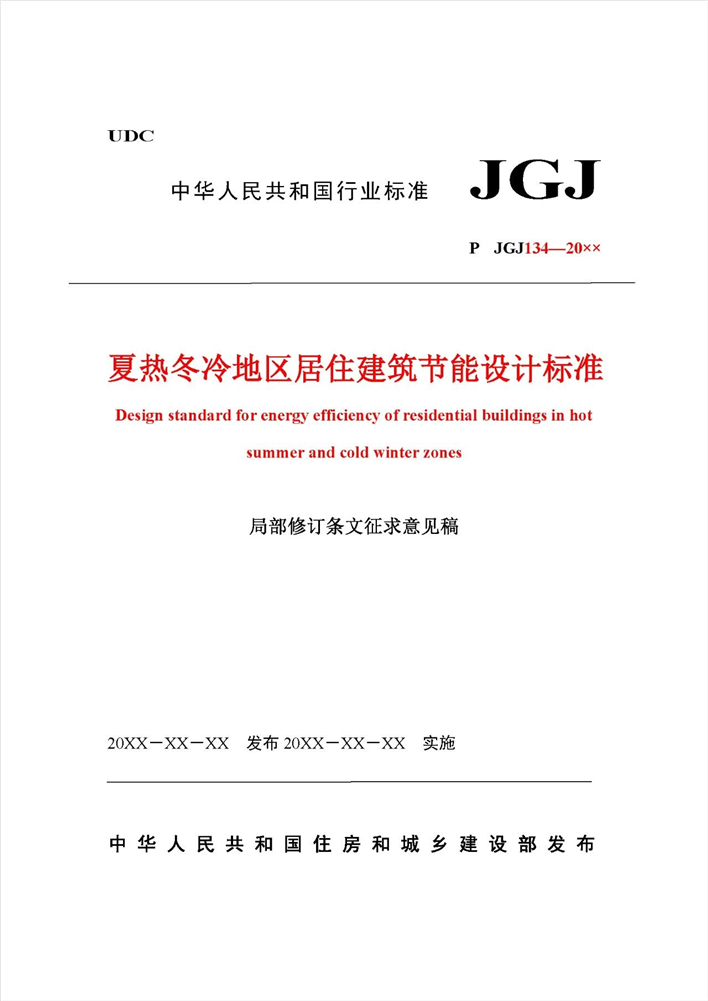 UDC

中华人民共和国行业标准 JGJ

P JGJ134—20××

夏热冬冷地区居住建筑节能设计标准

Design standard for energy efficiency of residential buildings in hot summer and cold winter zones

局部修订条文征求意见稿

20XX－XX－XX 发布 20XX－XX－XX 实施

中华人民共和国住房和城乡建设部发布